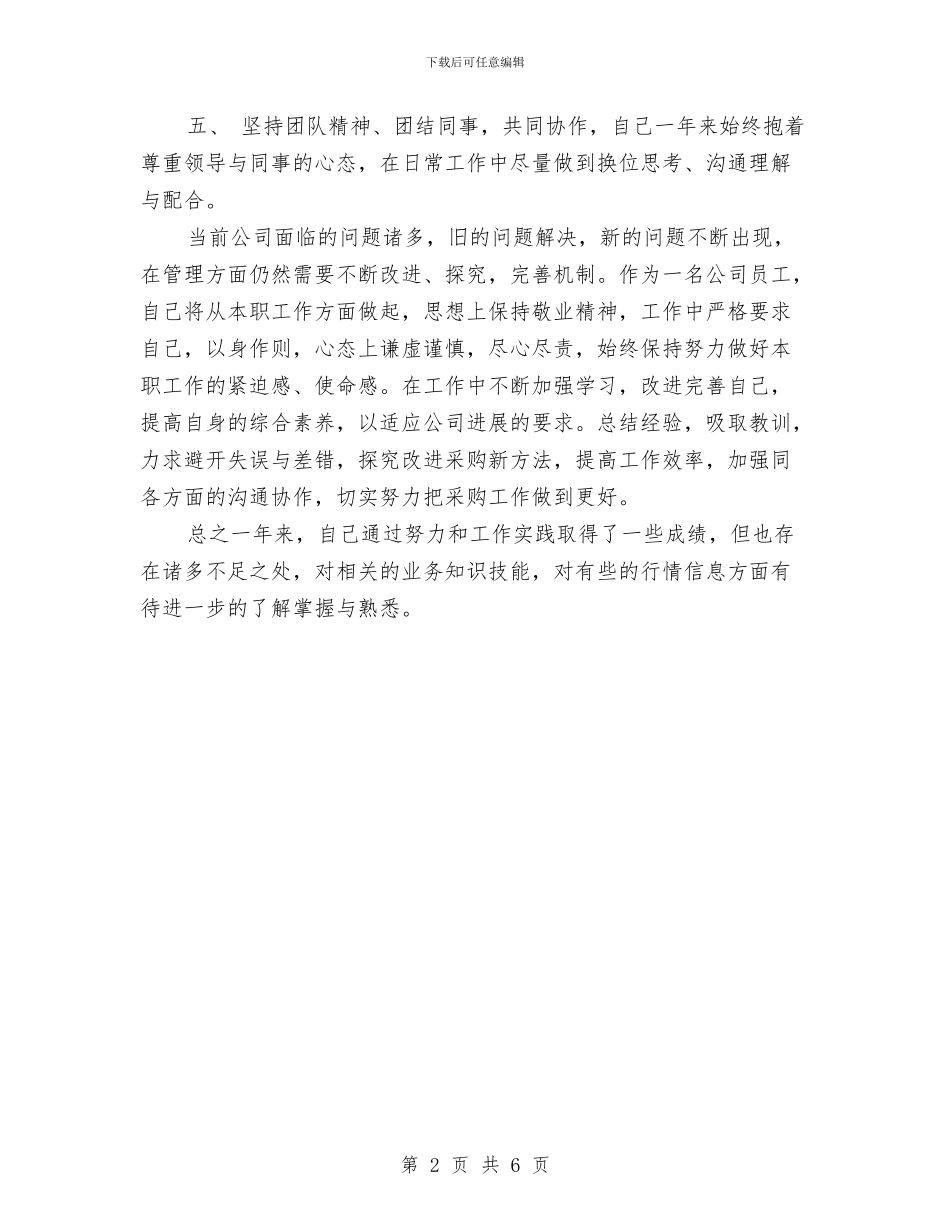 下载后可任意编辑

五、 坚持团队精神、团结同事，共同协作，自己一年来始终抱着尊重领导与同事的心态，在日常工作中尽量做到换位思考、沟通理解与配合。

当前公司面临的问题诸多，旧的问题解决，新的问题不断出现，在管理方面仍然需要不断改进、探究，完善机制。作为一名公司员工，自己将从本职工作方面做起，思想上保持敬业精神，工作中严格要求自己，以身作则，心态上谦虚谨慎，尽心尽责，始终保持努力做好本职工作的紧迫感、使命感。在工作中不断加强学习，改进完善自己，提高自身的综合素养，以适应公司进展的要求。总结经验，吸取教训，力求避开失误与差错，探究改进采购新方法，提高工作效率，加强同各方面的沟通协作，切实努力把采购工作做到更好。

总之一年来，自己通过努力和工作实践取得了一些成绩，但也存在诸多不足之处，对相关的业务知识技能，对有些的行情信息方面有待进一步的了解掌握与熟悉。

第 2 页 共 6 页